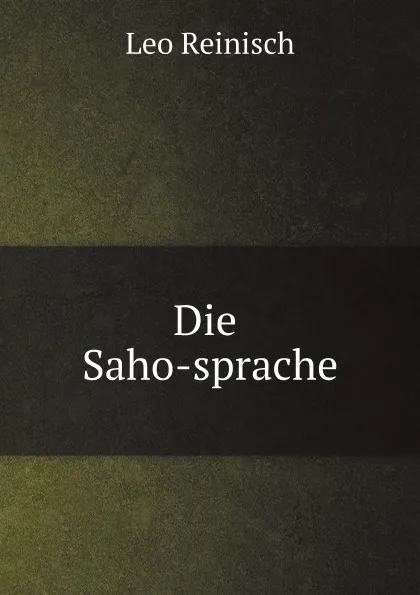 Leo Reinisch

Die
Saho-sprache